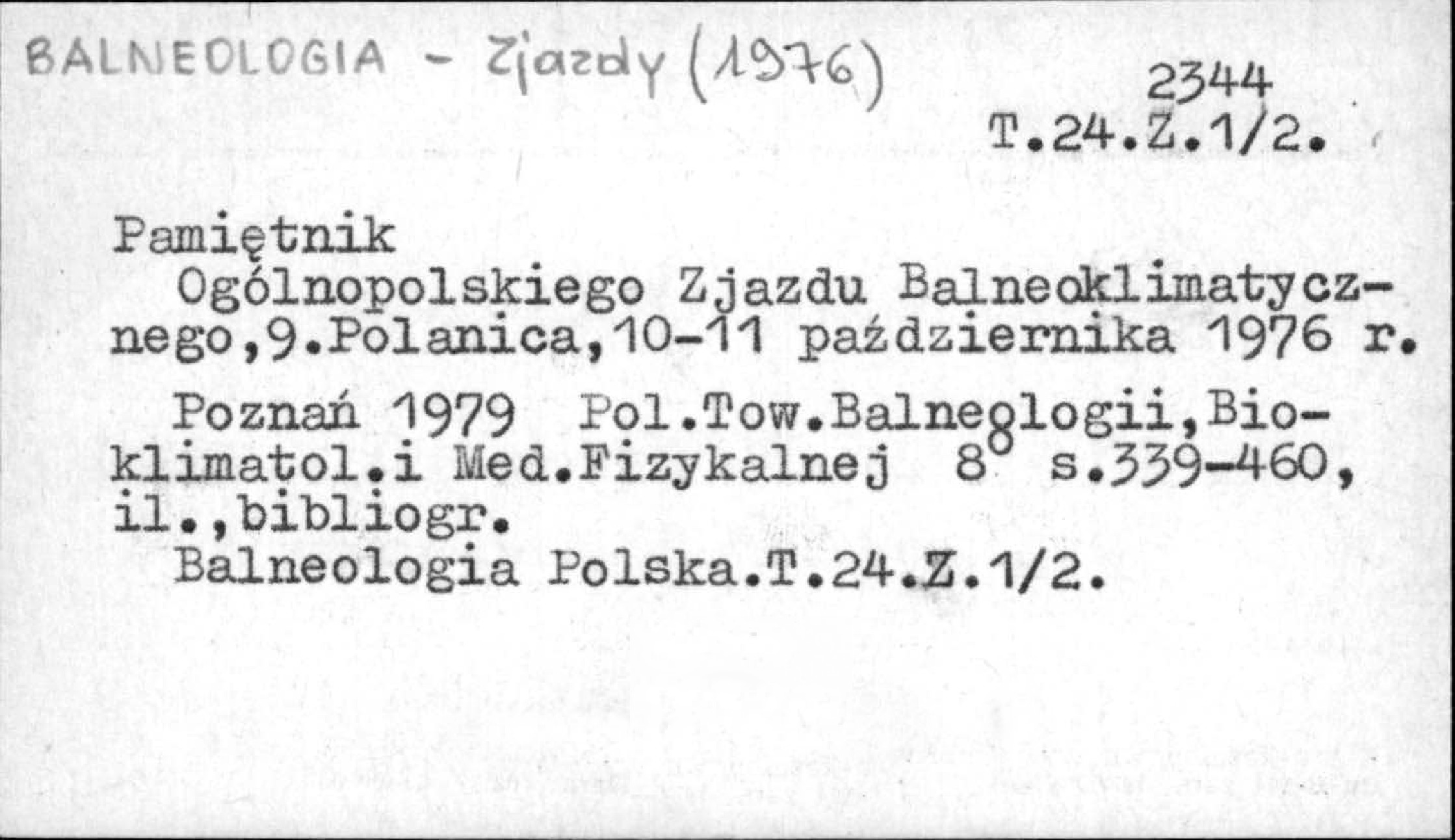 BALNEOLOGIA - Zjazdy (1976)

2344
T.24.Z.1/2.

Pamiętnik

Ogólnopolskiego Zjazdu Balneoklimatycznego,9.Polanica,10-11 października 1976 r.

Poznań 1979 Pol.Tow.Balneologii,Bioklimatol.i Med.Fizykalnej 8° s.339-460, il.,bibliogr.

Balneologia Polska.T.24.Z.1/2.